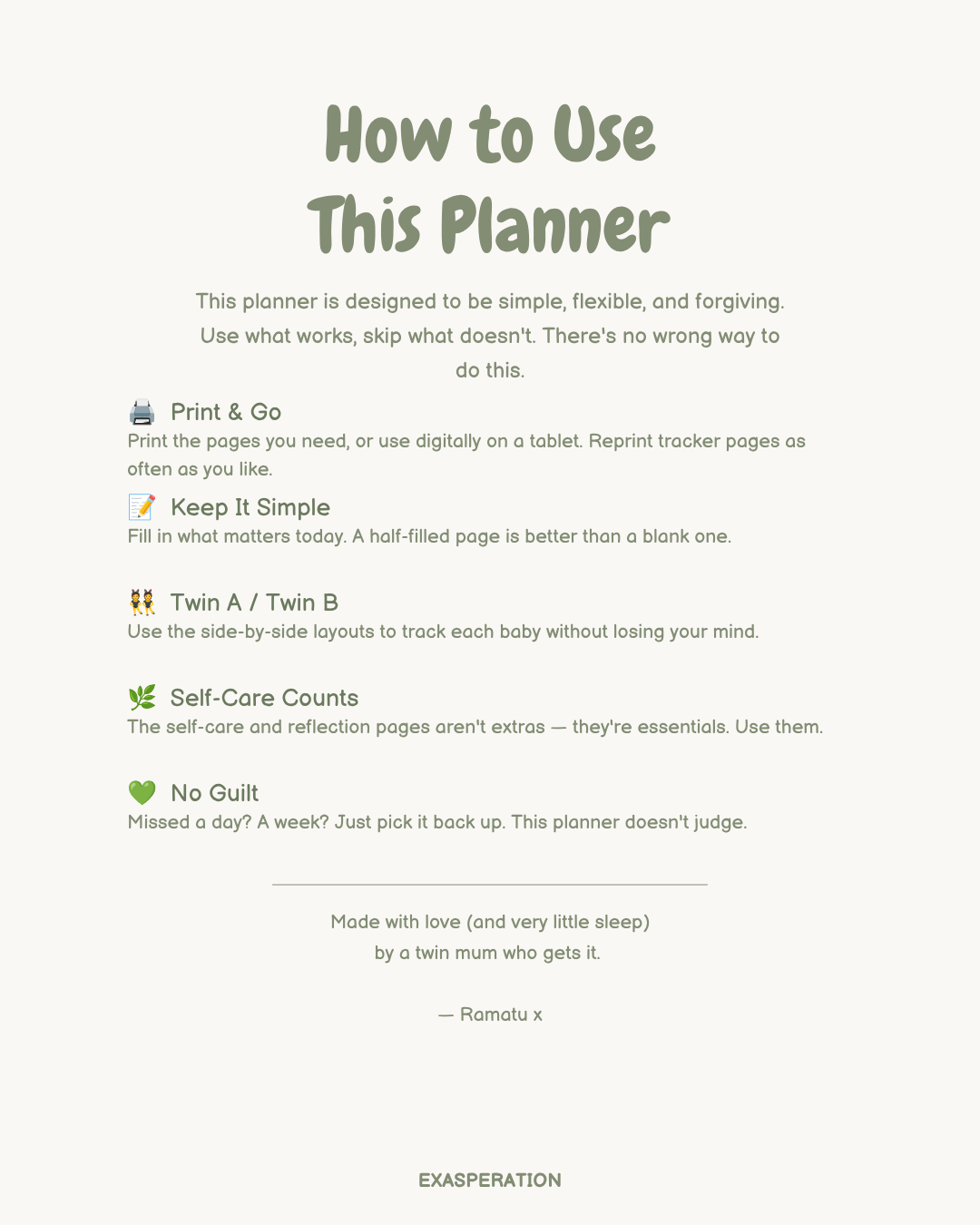 How to Use
This Planner

This planner is designed to be simple, flexible, and forgiving. Use what works, skip what doesn't. There's no wrong way to do this.

🖨️ Print & Go
Print the pages you need, or use digitally on a tablet. Reprint tracker pages as often as you like.

📝 Keep It Simple
Fill in what matters today. A half-filled page is better than a blank one.

👯 Twin A / Twin B
Use the side-by-side layouts to track each baby without losing your mind.

🌿 Self-Care Counts
The self-care and reflection pages aren't extras — they're essentials. Use them.

💚 No Guilt
Missed a day? A week? Just pick it back up. This planner doesn't judge.

Made with love (and very little sleep)
by a twin mum who gets it.

— Ramatu x

EXASPERATION